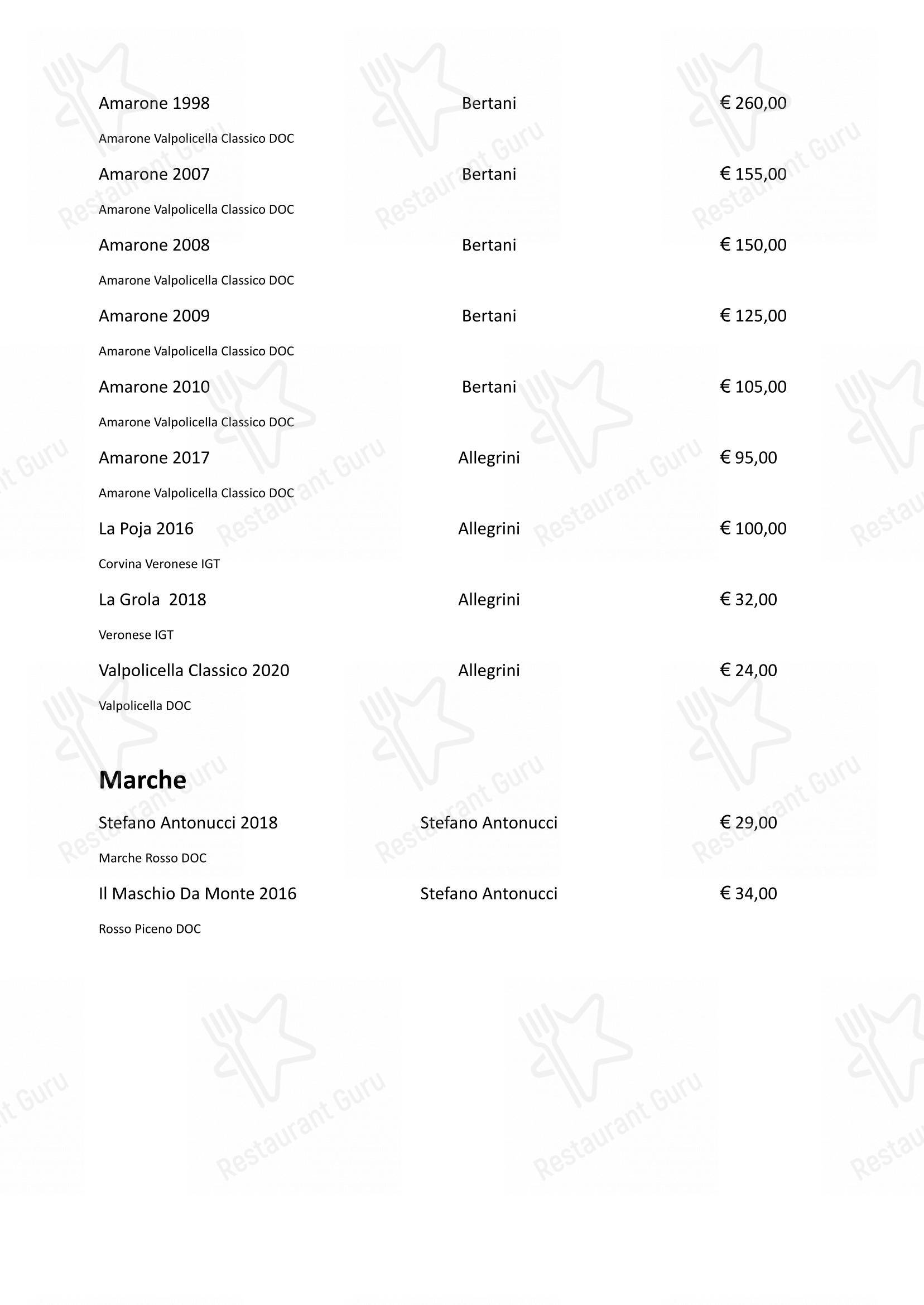 Amarone 1998 Bertani € 260,00

Amarone Valpolicella Classico DOC

Amarone 2007 Bertani € 155,00

Amarone Valpolicella Classico DOC

Amarone 2008 Bertani € 150,00

Amarone Valpolicella Classico DOC

Amarone 2009 Bertani € 125,00

Amarone Valpolicella Classico DOC

Amarone 2010 Bertani € 105,00

Amarone Valpolicella Classico DOC

Amarone 2017 Allegrini € 95,00

Amarone Valpolicella Classico DOC

La Poja 2016 Allegrini € 100,00

Corvina Veronese IGT

La Grola 2018 Allegrini € 32,00

Veronese IGT

Valpolicella Classico 2020 Allegrini € 24,00

Valpolicella DOC

Marche

Stefano Antonucci 2018 Stefano Antonucci € 29,00

Marche Rosso DOC

Il Maschio Da Monte 2016 Stefano Antonucci € 34,00

Rosso Piceno DOC

Restaurant Guru